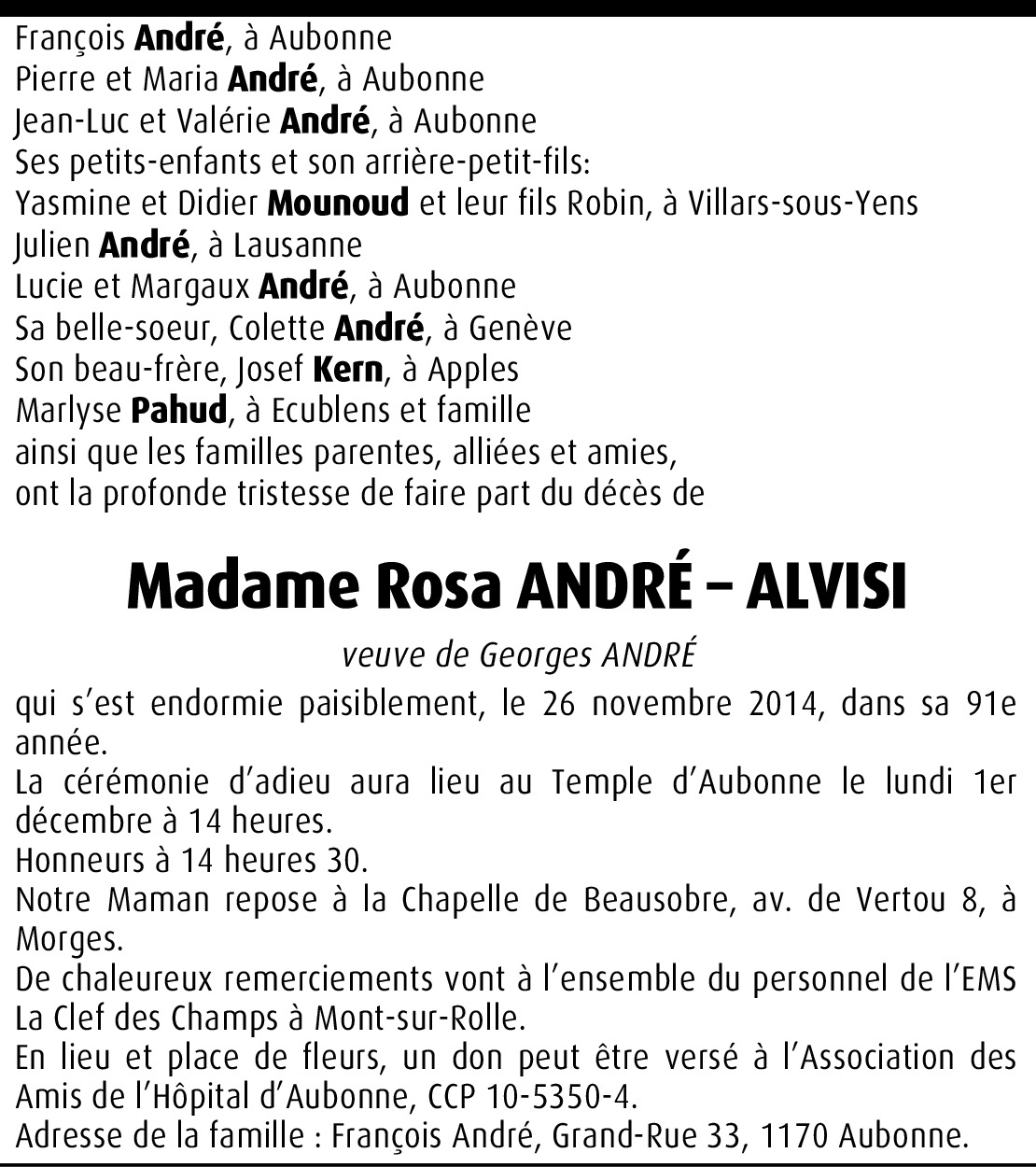 François André, à Aubonne
Pierre et Maria André, à Aubonne
Jean-Luc et Valérie André, à Aubonne
Ses petits-enfants et son arrière-petit-fils:
Yasmine et Didier Mounoud et leur fils Robin, à Villars-sous-Yens
Julien André, à Lausanne
Lucie et Margaux André, à Aubonne
Sa belle-soeur, Colette André, à Genève
Son beau-frère, Josef Kern, à Apples
Marlyse Pahud, à Ecublens et famille
ainsi que les familles parentes, alliées et amies,
ont la profonde tristesse de faire part du décès de

Madame Rosa ANDRÉ – ALVISI

veuve de Georges ANDRÉ

qui s'est endormie paisiblement, le 26 novembre 2014, dans sa 91e année.
La cérémonie d'adieu aura lieu au Temple d'Aubonne le lundi 1er décembre à 14 heures.
Honneurs à 14 heures 30.
Notre Maman repose à la Chapelle de Beausobre, av. de Vertou 8, à Morges.
De chaleureux remerciements vont à l'ensemble du personnel de l'EMS La Clef des Champs à Mont-sur-Rolle.
En lieu et place de fleurs, un don peut être versé à l'Association des Amis de l'Hôpital d'Aubonne, CCP 10-5350-4.
Adresse de la famille : François André, Grand-Rue 33, 1170 Aubonne.